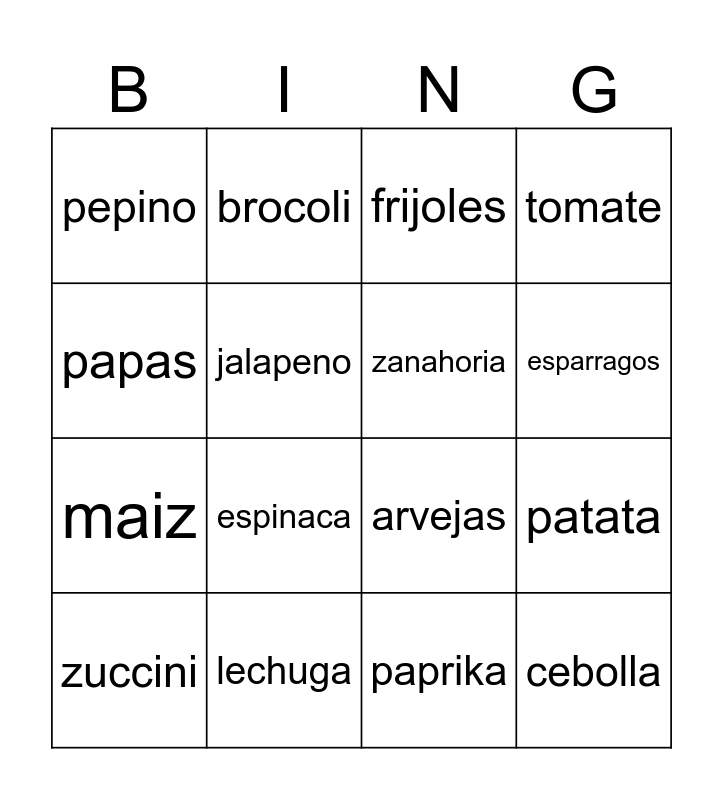 | B | I | N | G |
|---|---|---|---|
| pepino | brocoli | frijoles | tomate |
| papas | jalapeno | zanahoria | esparragos |
| maiz | espinaca | arvejas | patata |
| zuccini | lechuga | paprika | cebolla |